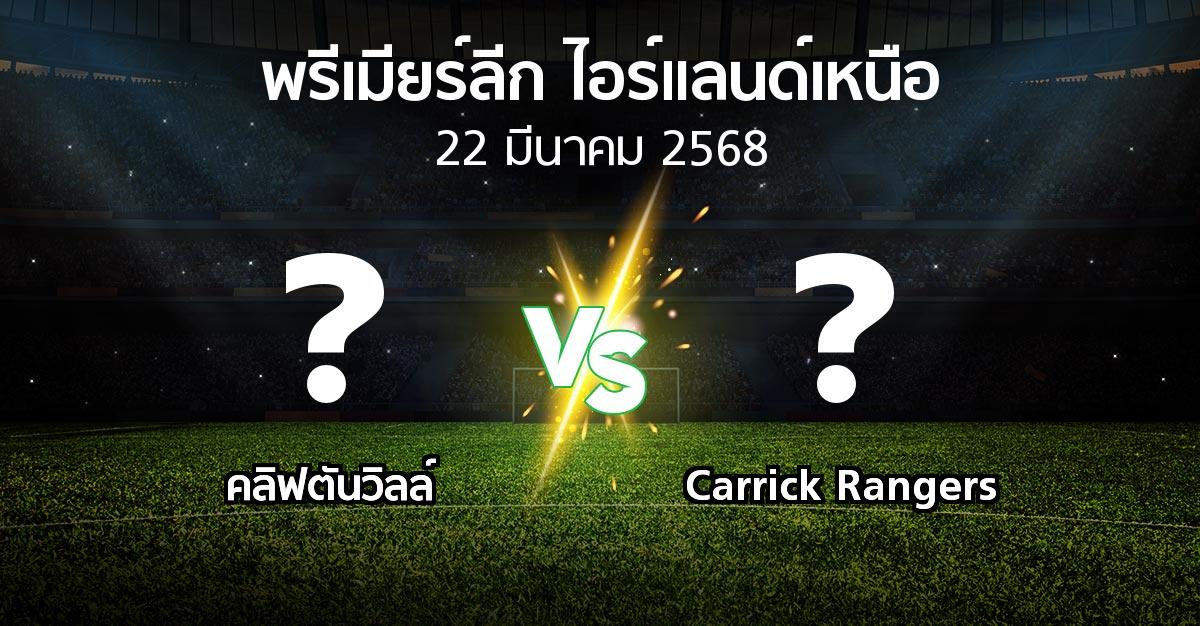 พรีเมียร์ลีก ไอร์แลนด์เหนือ
22 มีนาคม 2568

?
VS
?

คลิฟตันวิลล์
Carrick Rangers